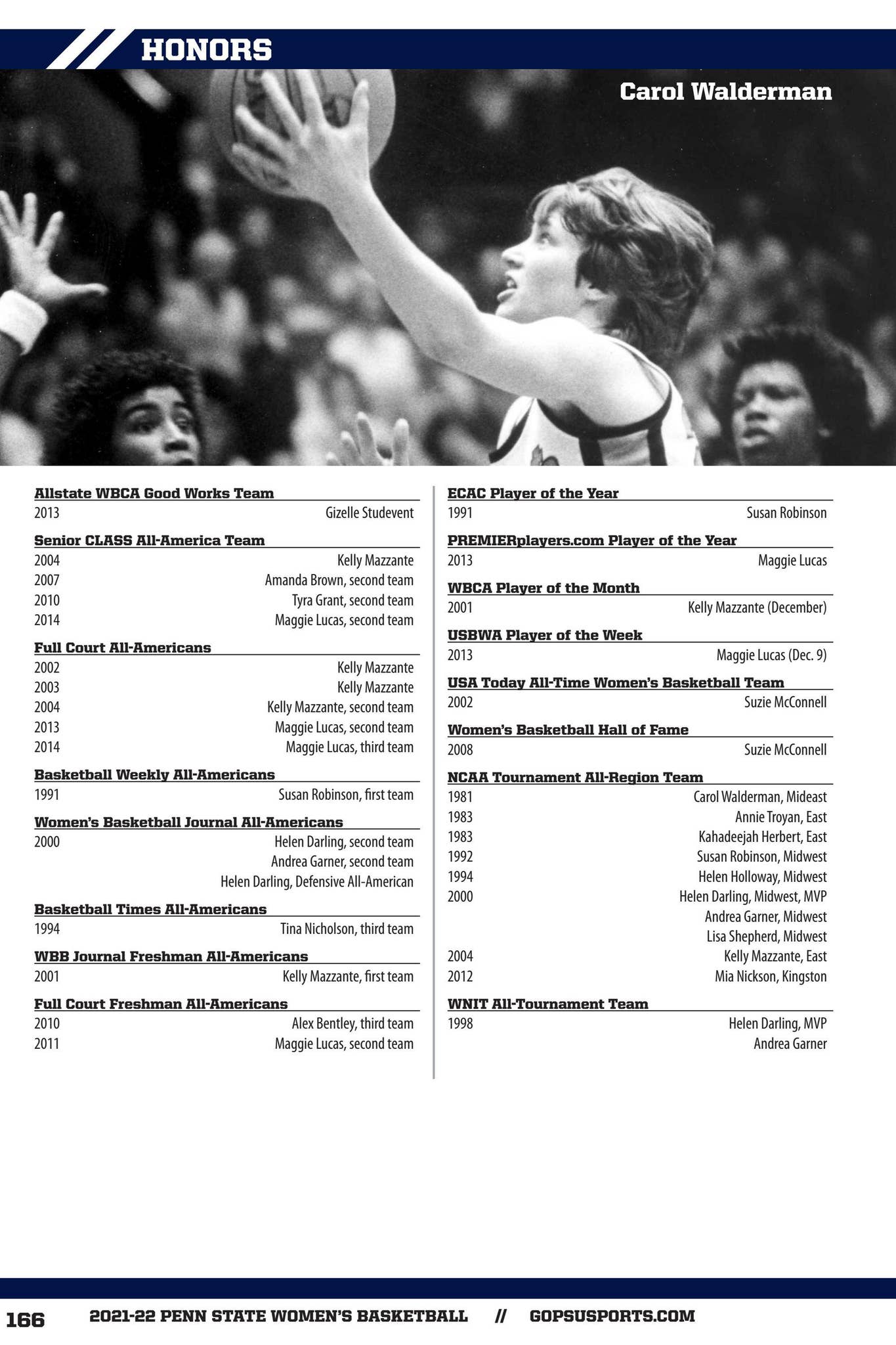 HONORS

Carol Walderman

Allstate WBCA Good Works Team
2013 Gizelle Studevent

Senior CLASS All-America Team
2004 Kelly Mazzante
2007 Amanda Brown, second team
2010 Tyra Grant, second team
2014 Maggie Lucas, second team

Full Court All-Americans
2002 Kelly Mazzante
2003 Kelly Mazzante
2004 Kelly Mazzante, second team
2013 Maggie Lucas, second team
2014 Maggie Lucas, third team

Basketball Weekly All-Americans
1991 Susan Robinson, first team

Women's Basketball Journal All-Americans
2000 Helen Darling, second team
Andrea Garner, second team
Helen Darling, Defensive All-American

Basketball Times All-Americans
1994 Tina Nicholson, third team

WBB Journal Freshman All-Americans
2001 Kelly Mazzante, first team

Full Court Freshman All-Americans
2010 Alex Bentley, third team
2011 Maggie Lucas, second team

ECAC Player of the Year
1991 Susan Robinson

PREMIERplayers.com Player of the Year
2013 Maggie Lucas

WBCA Player of the Month
2001 Kelly Mazzante (December)

USBWA Player of the Week
2013 Maggie Lucas (Dec. 9)

USA Today All-Time Women's Basketball Team
2002 Suzie McConnell

Women's Basketball Hall of Fame
2008 Suzie McConnell

NCAA Tournament All-Region Team
1981 Carol Walderman, Mideast
1983 Annie Troyan, East
1983 Kahadeejah Herbert, East
1992 Susan Robinson, Midwest
1994 Helen Holloway, Midwest
2000 Helen Darling, Midwest, MVP
Andrea Garner, Midwest
Lisa Shepherd, Midwest
2004 Kelly Mazzante, East
2012 Mia Nickson, Kingston

WNIT All-Tournament Team
1998 Helen Darling, MVP
Andrea Garner

166 2021-22 PENN STATE WOMEN'S BASKETBALL // GOPSUSPORTS.COM